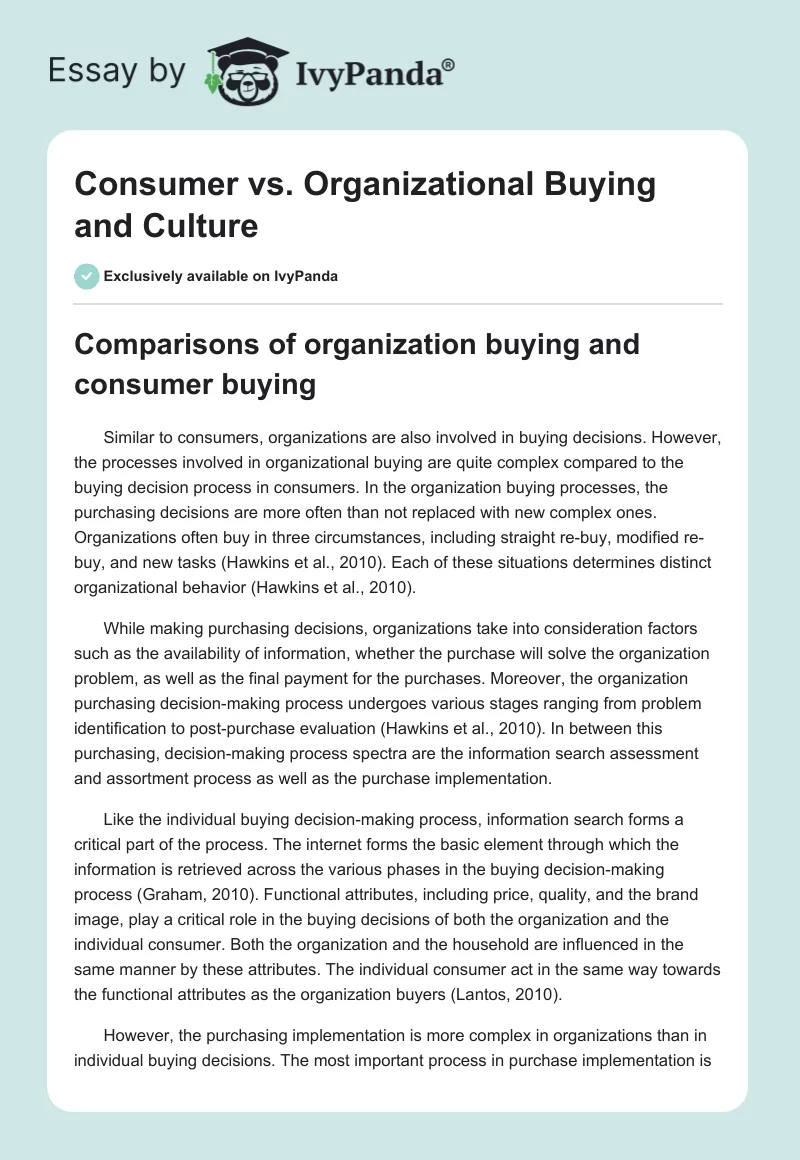 Essay by IvyPanda®

Consumer vs. Organizational Buying and Culture

Exclusively available on IvyPanda

Comparisons of organization buying and consumer buying

Similar to consumers, organizations are also involved in buying decisions. However, the processes involved in organizational buying are quite complex compared to the buying decision process in consumers. In the organization buying processes, the purchasing decisions are more often than not replaced with new complex ones. Organizations often buy in three circumstances, including straight re-buy, modified re-buy, and new tasks (Hawkins et al., 2010). Each of these situations determines distinct organizational behavior (Hawkins et al., 2010).

While making purchasing decisions, organizations take into consideration factors such as the availability of information, whether the purchase will solve the organization problem, as well as the final payment for the purchases. Moreover, the organization purchasing decision-making process undergoes various stages ranging from problem identification to post-purchase evaluation (Hawkins et al., 2010). In between this purchasing, decision-making process spectra are the information search assessment and assortment process as well as the purchase implementation.

Like the individual buying decision-making process, information search forms a critical part of the process. The internet forms the basic element through which the information is retrieved across the various phases in the buying decision-making process (Graham, 2010). Functional attributes, including price, quality, and the brand image, play a critical role in the buying decisions of both the organization and the individual consumer. Both the organization and the household are influenced in the same manner by these attributes. The individual consumer act in the same way towards the functional attributes as the organization buyers (Lantos, 2010).

However, the purchasing implementation is more complex in organizations than in individual buying decisions. The most important process in purchase implementation is